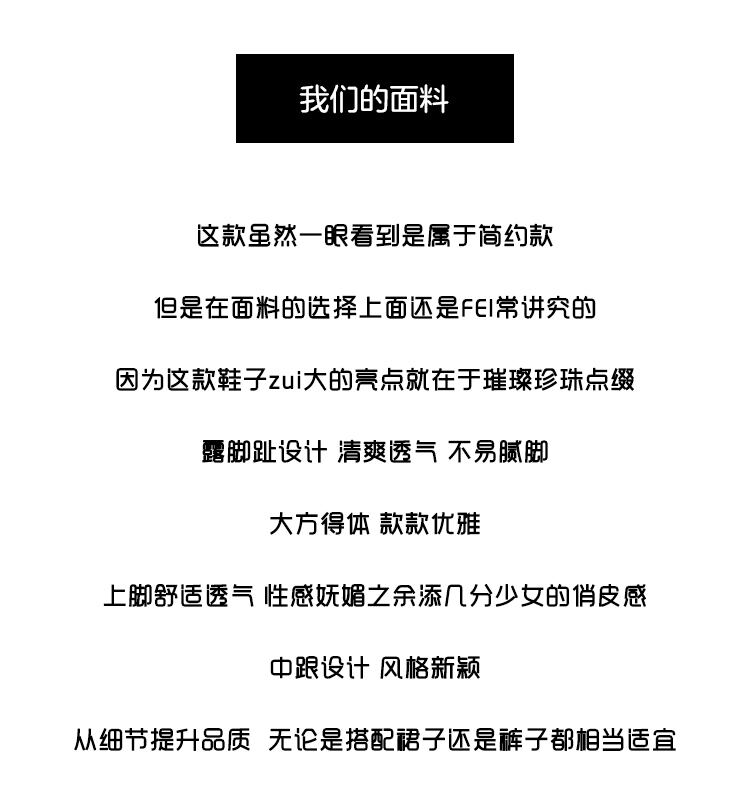 我们的面料

这款虽然一眼看到是属于简约款

但是在面料的选择上面还是FEI常讲究的

因为这款鞋子zui大的亮点就在于璀璨珍珠点缀

露脚趾设计 清爽透气 不易腻脚

大方得体 款款优雅

上脚舒适透气 性感妩媚之余添几分少女的俏皮感

中跟设计 风格新颖

从细节提升品质 无论是搭配裙子还是裤子都相当适宜